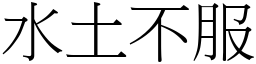 水土不服